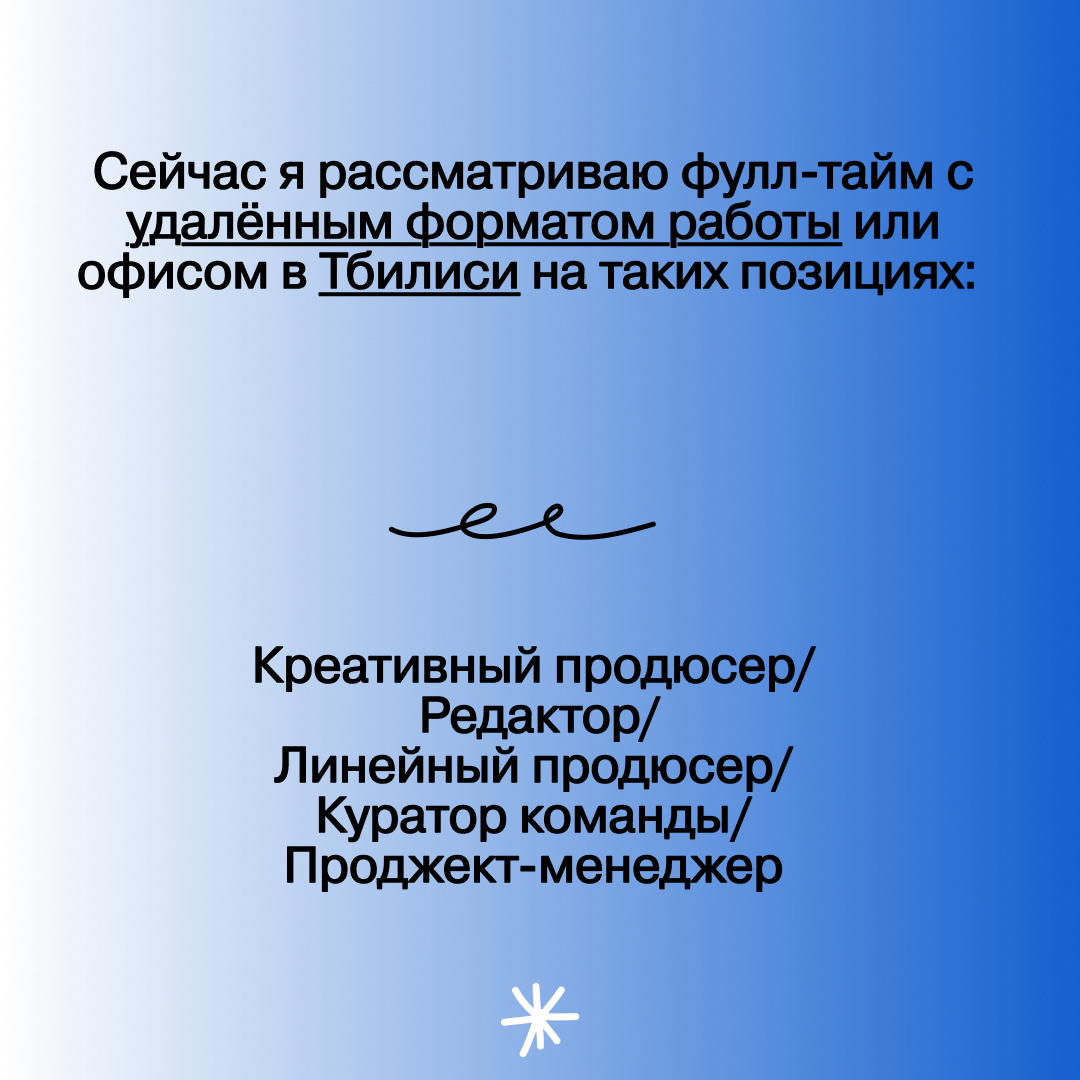 Сейчас я рассматриваю фулл-тайм с удалённым форматом работы или офисом в Тбилиси на таких позициях:

Креативный продюсер/
Редактор/
Линейный продюсер/
Куратор команды/
Проджект-менеджер